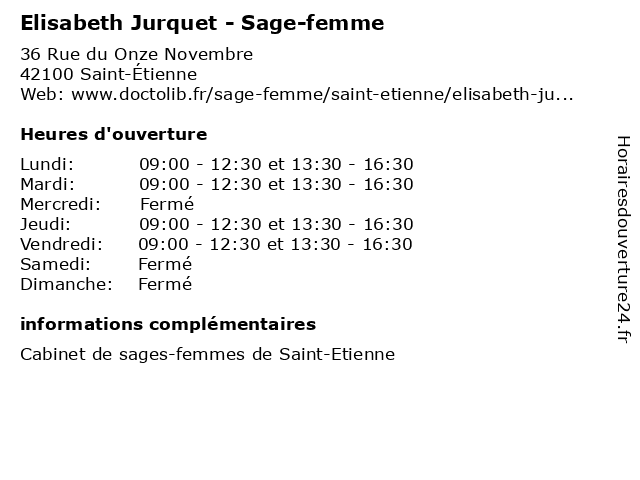 Elisabeth Jurquet - Sage-femme

36 Rue du Onze Novembre
42100 Saint-Étienne
Web: www.doctolib.fr/sage-femme/saint-etienne/elisabeth-ju...

Heures d'ouverture

| | |
|---|---|
| Lundi: | 09:00 - 12:30 et 13:30 - 16:30 |
| Mardi: | 09:00 - 12:30 et 13:30 - 16:30 |
| Mercredi: | Fermé |
| Jeudi: | 09:00 - 12:30 et 13:30 - 16:30 |
| Vendredi: | 09:00 - 12:30 et 13:30 - 16:30 |
| Samedi: | Fermé |
| Dimanche: | Fermé |

informations complémentaires

Cabinet de sages-femmes de Saint-Etienne

Horairesdouverture24.fr